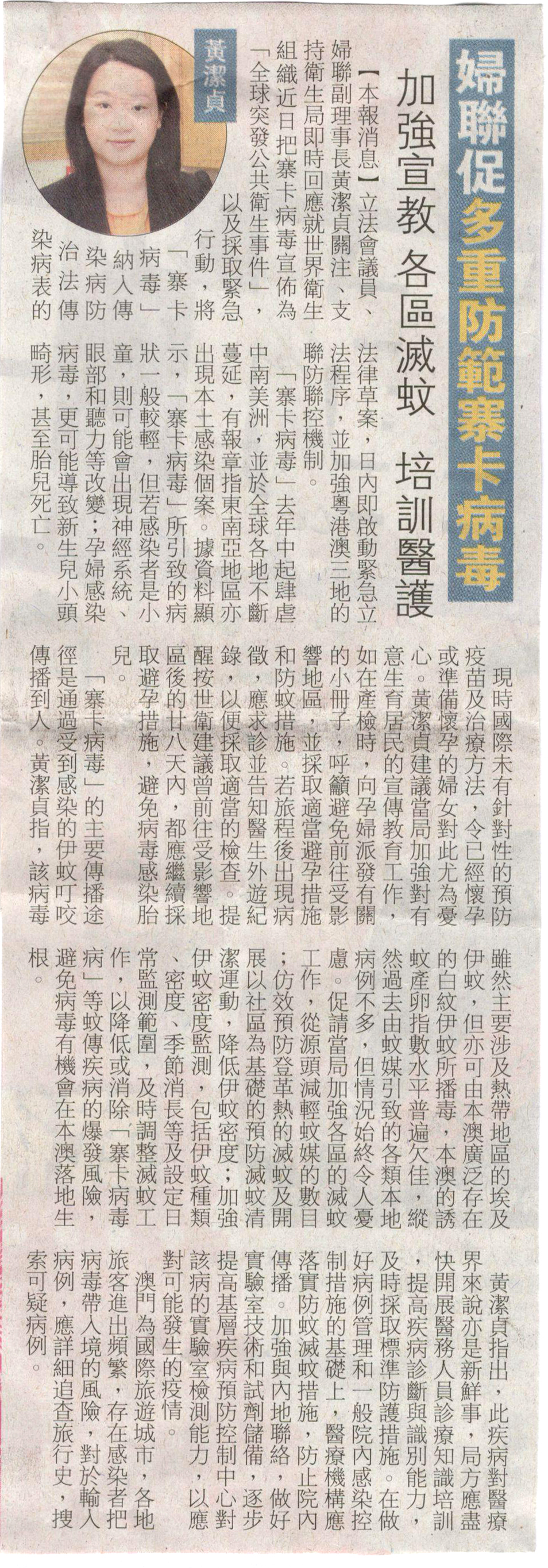 婦聯促多重防範寨卡病毒

加強宣教 各區滅蚊 培訓醫護

黃潔貞

【本報消息】立法會議員、婦聯副理事長黃潔貞關注、支持衛生局即時回應就世界衛生組織近日把寨卡病毒宣佈為「全球突發公共衛生事件」，以及採取緊急行動，將「寨卡病毒」納入傳染病防治法傳染病表的法律草案，日內即啟動緊急立法程序，並加強粵港澳三地的聯防聯控機制。

「寨卡病毒」去年中起肆虐中南美洲，並於全球各地不斷蔓延，有報章指東南亞地區亦出現本土感染個案。據資料顯示，「寨卡病毒」所引致的病狀一般較輕，但若感染者是小童，則可能會出現神經系統、眼部和聽力等改變；孕婦感染病毒，更可能導致新生兒小頭畸形，甚至胎兒死亡。

現時國際未有針對性的預防疫苗及治療方法，令已經懷孕或準備懷孕的婦女對此尤為憂心。黃潔貞建議當局加強對有意生育居民的宣傳教育工作，如在產檢時，向孕婦派發有關的小冊子，呼籲避免前往受影響地區，並採取適當避孕措施和防蚊措施。若旅程後出現病徵，應求診並告知醫生外遊紀錄，以便採取適當的檢查。提醒按世衛建議曾前往受影響地區後的廿八天內，都應繼續採取避孕措施，避免病毒感染胎兒。

「寨卡病毒」的主要傳播途徑是通過受到感染的伊蚊叮咬傳播到人。黃潔貞指，該病毒雖然主要涉及熱帶地區的埃及伊蚊，但亦可由本澳廣泛存在的白紋伊蚊所播毒，本澳的誘蚊產卵指數水平普遍欠佳，縱然過去由蚊媒引致的各類本地病例不多，但情況始終令人憂慮。促請當局加強各區的滅蚊工作，從源頭減輕蚊媒的數目；仿效預防登革熱的滅蚊及開展以社區為基礎的預防滅蚊清潔運動，降低伊蚊密度；加強伊蚊密度監測，包括伊蚊種類、密度、季節消長等及設定日常監測範圍，及時調整滅蚊工作，以降低或消除「寨卡病毒病」等蚊傳疾病的爆發風險，避免病毒有機會在本澳落地生根。

黃潔貞指出，此疾病對醫療界來說亦是新鮮事，局方應盡快開展醫務人員診療知識培訓，提高疾病診斷與識別能力，及時採取標準防護措施。在做好病例管理和一般院內感染控制措施的基礎上，醫療機構應落實防蚊滅蚊措施，防止院內傳播。加強與內地聯絡，做好實驗室技術和試劑儲備，逐步提高基層疾病預防控制中心對該病的實驗室檢測能力，以應對可能發生的疫情。

澳門為國際旅遊城市，各地旅客進出頻繁，存在感染者把病毒帶入境的風險，對於輸入病例，應詳細追查旅行史，搜索可疑病例。